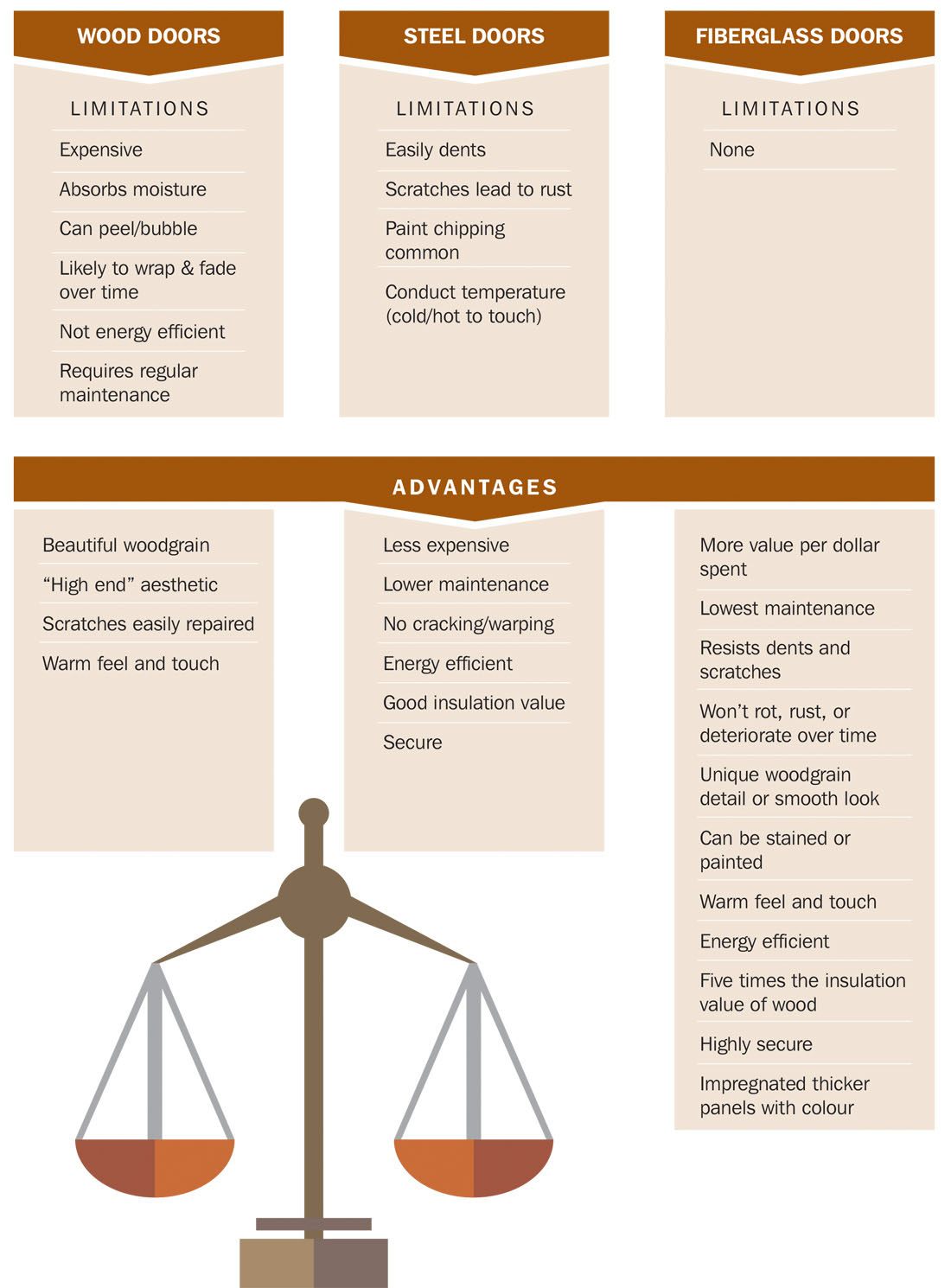 WOOD DOORS

LIMITATIONS

Expensive

Absorbs moisture

Can peel/bubble

Likely to wrap & fade over time

Not energy efficient

Requires regular maintenance

STEEL DOORS

LIMITATIONS

Easily dents

Scratches lead to rust

Paint chipping common

Conduct temperature (cold/hot to touch)

FIBERGLASS DOORS

LIMITATIONS

None

ADVANTAGES

Beautiful woodgrain

“High end” aesthetic

Scratches easily repaired

Warm feel and touch

Less expensive

Lower maintenance

No cracking/warping

Energy efficient

Good insulation value

Secure

More value per dollar spent

Lowest maintenance

Resists dents and scratches

Won’t rot, rust, or deteriorate over time

Unique woodgrain detail or smooth look

Can be stained or painted

Warm feel and touch

Energy efficient

Five times the insulation value of wood

Highly secure

Impregnated thicker panels with colour